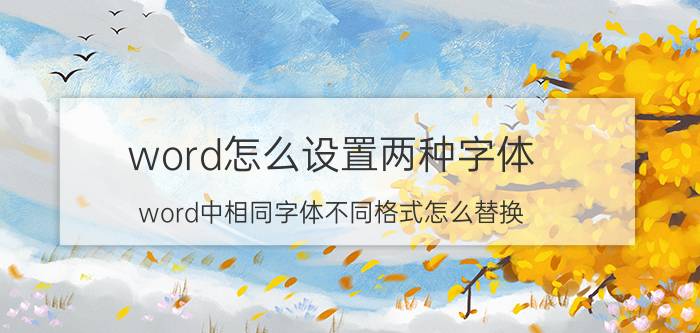 word怎么设置两种字体

word中相同字体不同格式怎么替换